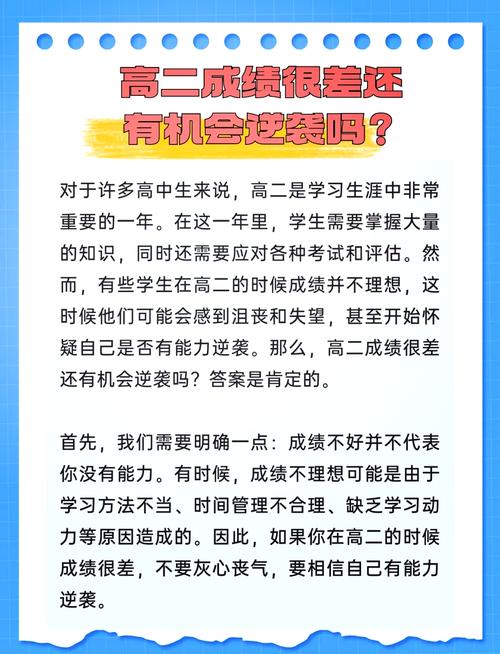 高二成绩很差还有机会逆袭吗？

对于许多高中生来说，高二是学习生涯中非常重要的一年。在这一年里，学生需要掌握大量的知识，同时还需要应对各种考试和评估。然而，有些学生在高二的时候成绩并不理想，这时候他们可能会感到沮丧和失望，甚至开始怀疑自己是否有能力逆袭。那么，高二成绩很差还有机会逆袭吗？答案是肯定的。

首先，我们需要明确一点：成绩不好并不代表你没有能力。有时候，成绩不理想可能是由于学习方法不当、时间管理不合理、缺乏学习动力等原因造成的。因此，如果你在高二的时候成绩很差，不要灰心丧气，要相信自己有能力逆袭。